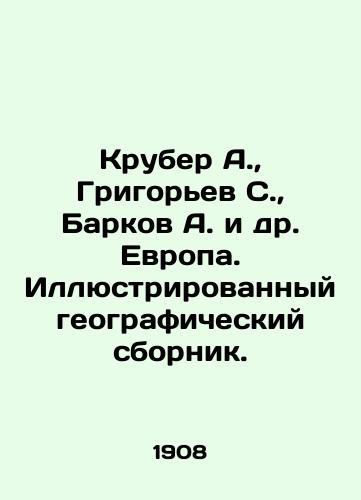 Крубер А., Григорьев С., Барков А. и др. Европа. Иллюстрированный географический сборник.

1908